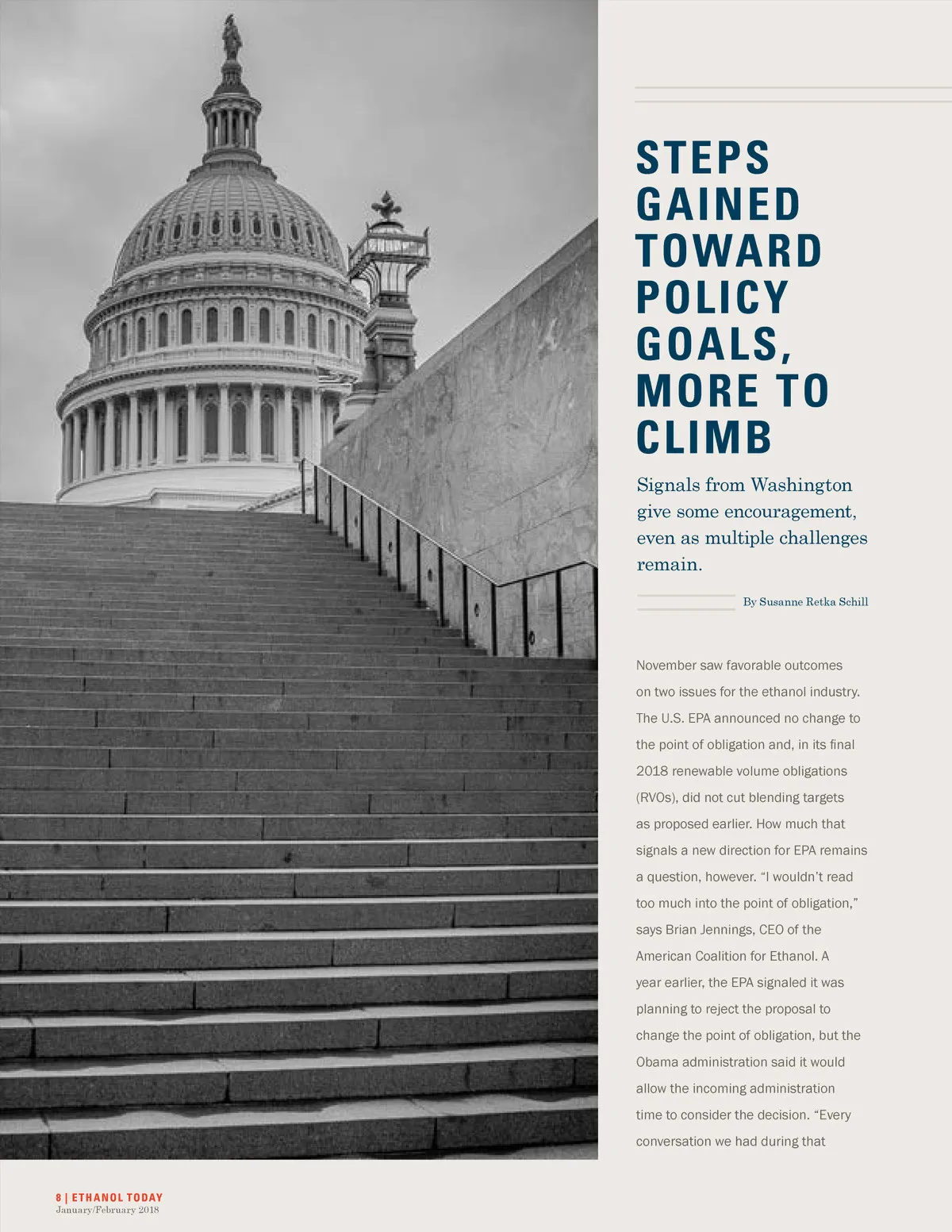 STEPS GAINED TOWARD POLICY GOALS, MORE TO CLIMB

Signals from Washington give some encouragement, even as multiple challenges remain.

By Susanne Retka Schill

November saw favorable outcomes on two issues for the ethanol industry. The U.S. EPA announced no change to the point of obligation and, in its final 2018 renewable volume obligations (RVOs), did not cut blending targets as proposed earlier. How much that signals a new direction for EPA remains a question, however. “I wouldn’t read too much into the point of obligation,” says Brian Jennings, CEO of the American Coalition for Ethanol. A year earlier, the EPA signaled it was planning to reject the proposal to change the point of obligation, but the Obama administration said it would allow the incoming administration time to consider the decision. “Every conversation we had during that

8 | ETHANOL TODAY
January/February 2018